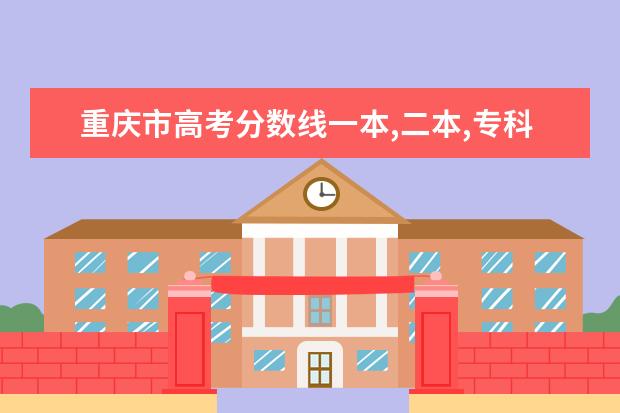 重庆市高考分数线一本,二本,专科